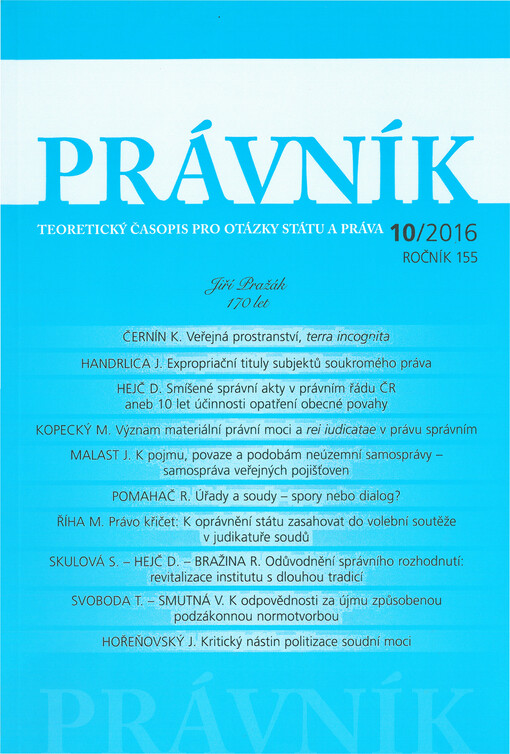 PRÁVNÍK

TEORETICKÝ ČASOPIS PRO OTÁZKY STÁTU A PRÁVA 10/2016
ROČNÍK 155

Jiří Pražák
170 let

ČERNÍN K. Veřejná prostranství, terra incognita

HANDRLICA J. Expropriační tituly subjektů soukromého práva

HEJČ D. Smíšené správní akty v právním řádu ČR aneb 10 let účinnosti opatření obecné povahy

KOPECKÝ M. Význam materiální právní moci a rei iudicatae v právu správním

MALAST J. K pojmu, povaze a podobám neúzemní samosprávy – samospráva veřejných pojišťoven

POMAHAČ R. Úřady a soudy – spory nebo dialog?

ŘÍHA M. Právo křičet: K oprávnění státu zasahovat do volební soutěže v judikatuře soudů

SKULOVÁ S. – HEJČ D. – BRAŽINA R. Odůvodnění správního rozhodnutí: revitalizace institutu s dlouhou tradicí

SVOBODA T. – SMUTNÁ V. K odpovědnosti za újmu způsobenou podzákonnou normotvorbou

HOŘEŇOVSKÝ J. Kritický nástin politizace soudní moci

PRÁVNÍK